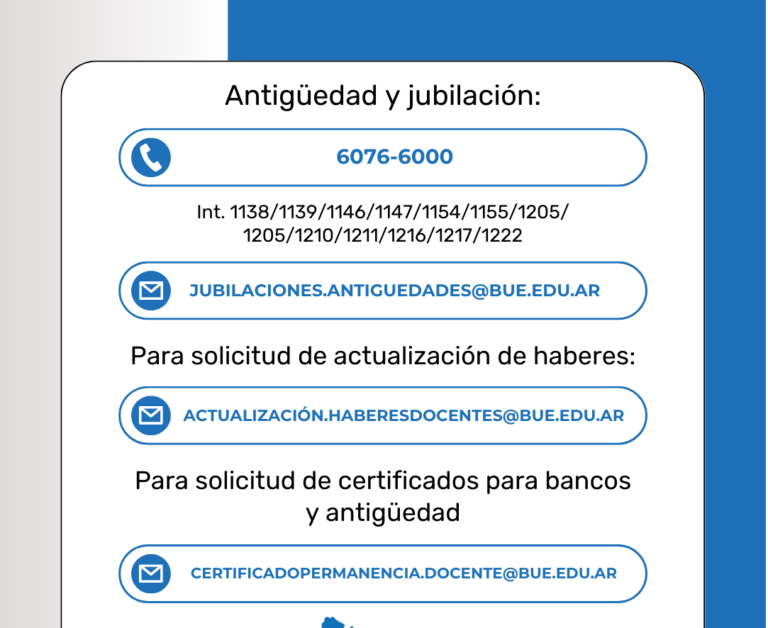 Antigüedad y jubilación:

6076-6000

Int. 1138/1139/1146/1147/1154/1155/1205/
1205/1210/1211/1216/1217/1222

JUBILACIONES.ANTIGUEDADES@BUE.EDU.AR

Para solicitud de actualización de haberes:

ACTUALIZACIÓN.HABERESDOCENTES@BUE.EDU.AR

Para solicitud de certificados para bancos y antigüedad

CERTIFICADOPERMANENCIA.DOCENTE@BUE.EDU.AR